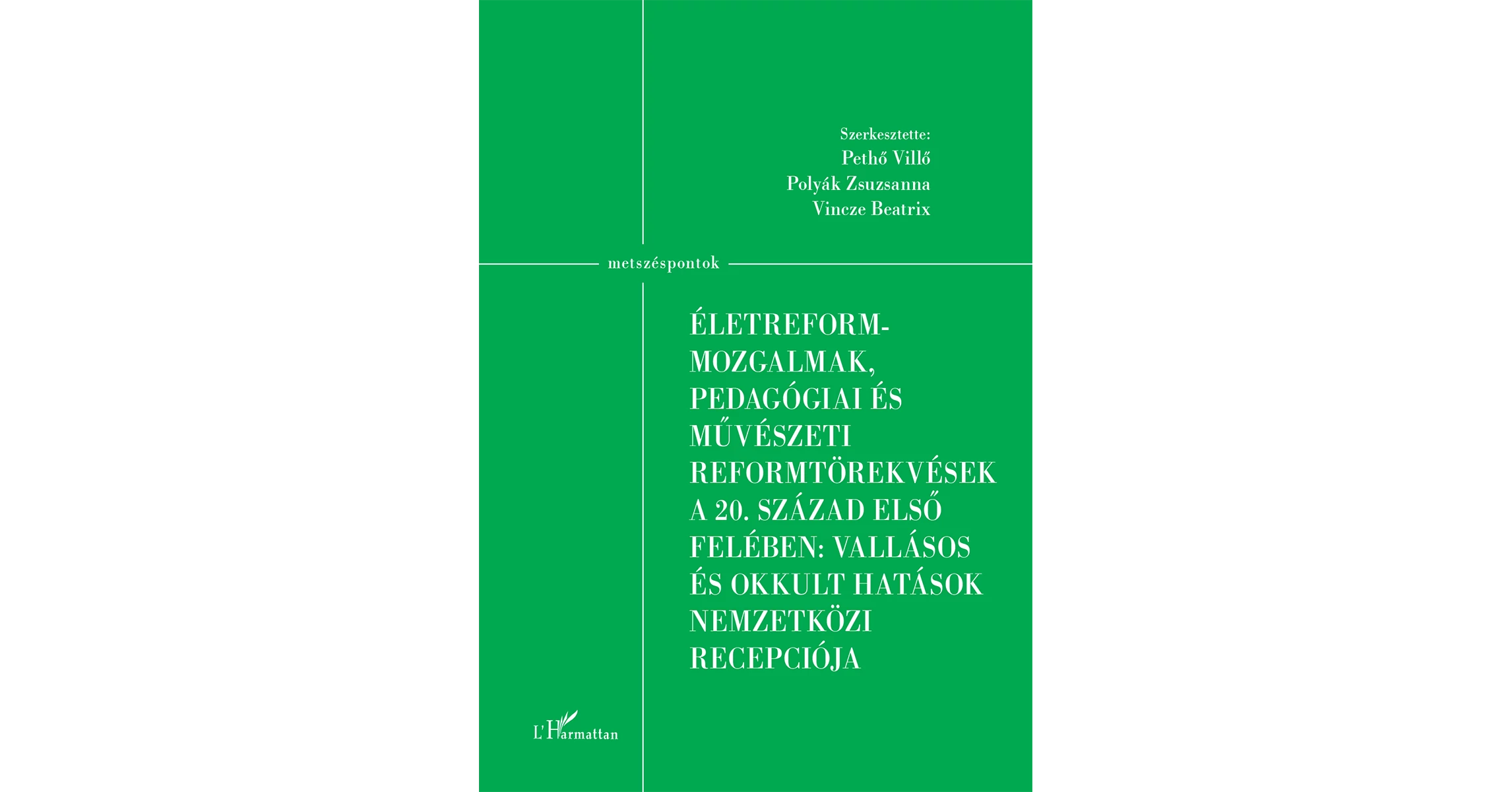 Szerkesztette:
Pethő Villő
Polyák Zsuzsanna
Vincze Beatrix

metszéspontok

ÉLETREFORM-MOZGALMAK, PEDAGÓGIAI ÉS MŰVÉSZETI REFORMTÖREKVÉSEK A 20. SZÁZAD ELSŐ FELÉBEN: VALLÁSOS ÉS OKKULT HATÁSOK NEMZETKÖZI RECEPCIÓJA

L'Harmattan